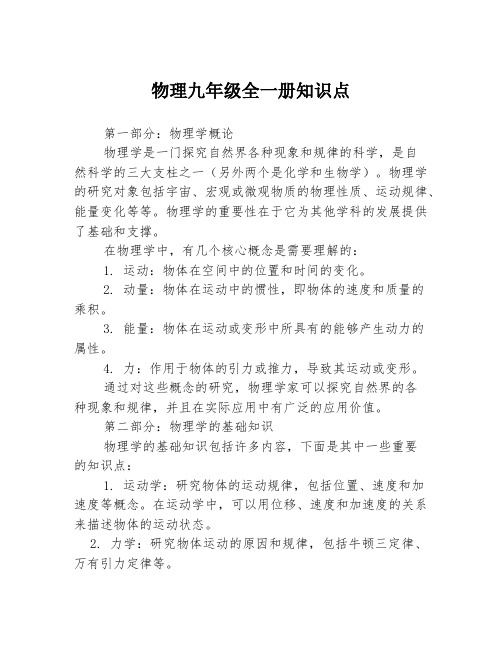 物理九年级全一册知识点

第一部分：物理学概论

物理学是一门探究自然界各种现象和规律的科学，是自然科学的三大支柱之一（另外两个是化学和生物学）。物理学的研究对象包括宇宙、宏观或微观物质的物理性质、运动规律、能量变化等等。物理学的重要性在于它为其他学科的发展提供了基础和支撑。

在物理学中，有几个核心概念是需要理解的：

1. 运动：物体在空间中的位置和时间的变化。

2. 动量：物体在运动中的惯性，即物体的速度和质量的乘积。

3. 能量：物体在运动或变形中所具有的能够产生动力的属性。

4. 力：作用于物体的引力或推力，导致其运动或变形。

通过对这些概念的研究，物理学家可以探究自然界的各种现象和规律，并且在实际应用中有广泛的应用价值。

第二部分：物理学的基础知识

物理学的基础知识包括许多内容，下面是其中一些重要的知识点：

1. 运动学：研究物体的运动规律，包括位置、速度和加速度等概念。在运动学中，可以用位移、速度和加速度的关系来描述物体的运动状态。

2. 力学：研究物体运动的原因和规律，包括牛顿三定律、万有引力定律等。